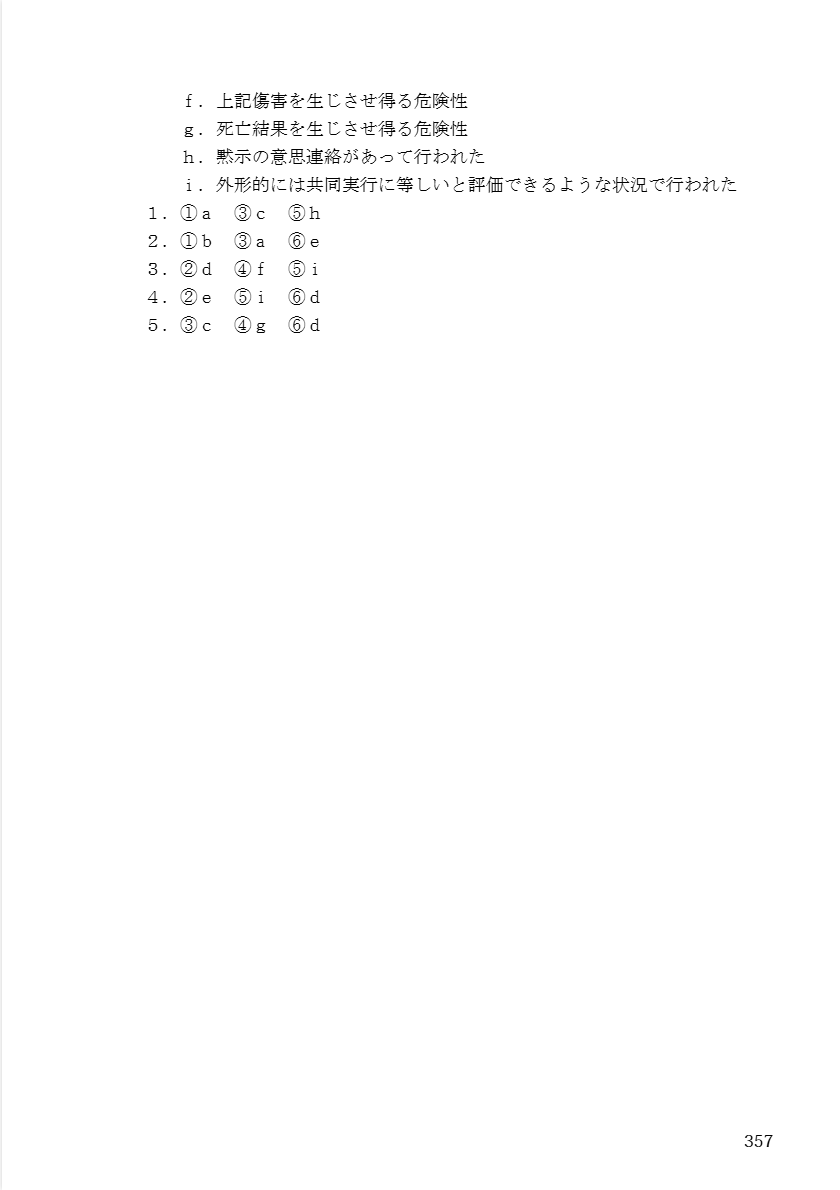 ｆ．上記傷害を生じさせ得る危険性
ｇ．死亡結果を生じさせ得る危険性
ｈ．黙示の意思連絡があって行われた
ｉ．外形的には共同実行に等しいと評価できるような状況で行われた

１．①ａ　③ｃ　⑤ｈ
２．①ｂ　③ａ　⑥ｅ
３．②ｄ　④ｆ　⑤ｉ
４．②ｅ　⑤ｉ　⑥ｄ
５．③ｃ　④ｇ　⑥ｄ

357